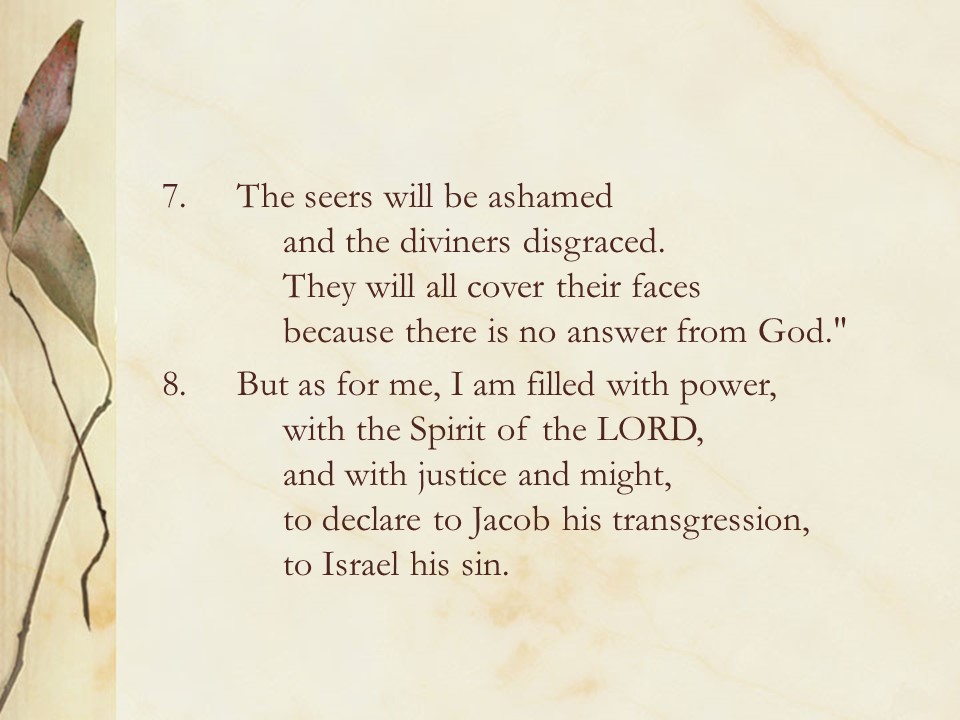 7. The seers will be ashamed
and the diviners disgraced.
They will all cover their faces
because there is no answer from God."

8. But as for me, I am filled with power,
with the Spirit of the LORD,
and with justice and might,
to declare to Jacob his transgression,
to Israel his sin.